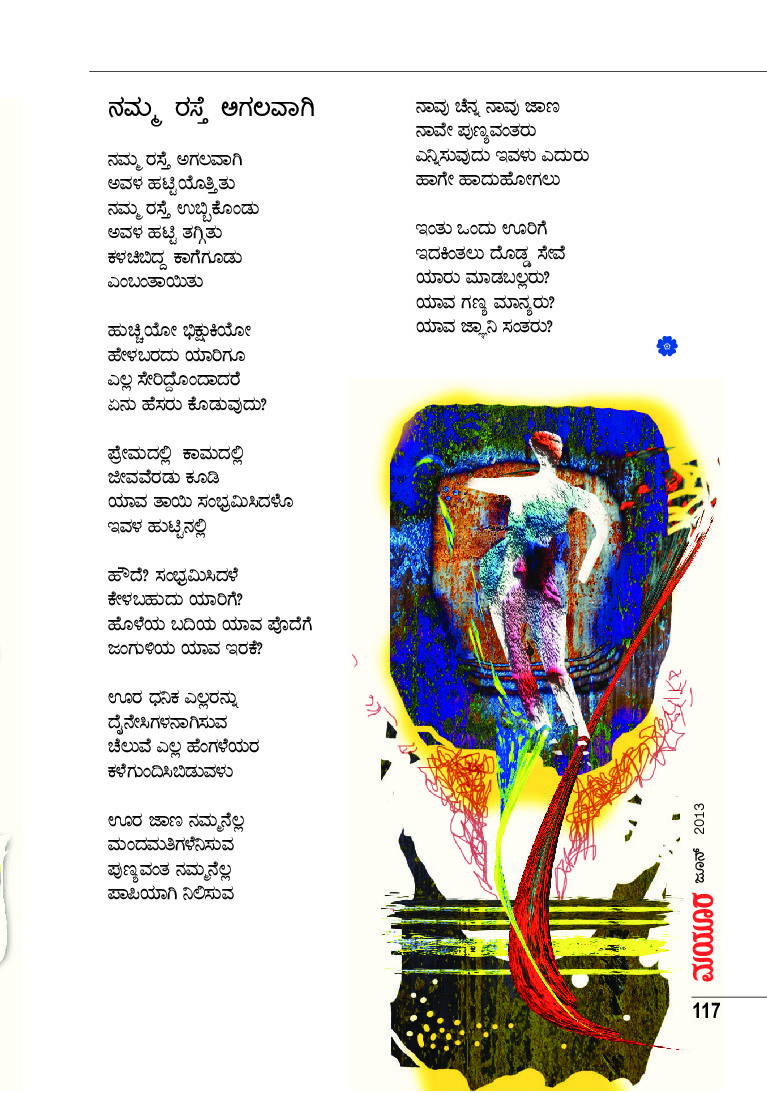 ನಮ್ಮ ರಸ್ತೆ ಅಗಲವಾಗಿ

ನಮ್ಮ ರಸ್ತೆ ಅಗಲವಾಗಿ
ಅವಳ ಹಟ್ಟಿಯೊತ್ತಿತು
ನಮ್ಮ ರಸ್ತೆ ಉಬ್ಬಿಕೊಂಡು
ಅವಳ ಹಟ್ಟಿ ತಗ್ಗಿತು
ಕಳಚಿಬಿದ್ದ ಕಾಗೆಗೂಡು
ಎಂಬಂತಾಯಿತು

ಹುಚ್ಚಿಯೋ ಭಿಕ್ಷುಕಿಯೋ
ಹೇಳಬರದು ಯಾರಿಗೂ
ಎಲ್ಲ ಸೇರಿದ್ದೊಂದಾದರೆ
ಏನು ಹೆಸರು ಕೊಡುವುದು?

ಪ್ರೇಮದಲ್ಲಿ ಕಾಮದಲ್ಲಿ
ಜೀವವೆರಡು ಕೂಡಿ
ಯಾವ ತಾಯಿ ಸಂಭ್ರಮಿಸಿದಳೊ
ಇವಳ ಹುಟ್ಟಿನಲ್ಲಿ

ಹೌದೆ? ಸಂಭ್ರಮಿಸಿದಳೆ
ಕೇಳಬಹುದು ಯಾರಿಗೆ?
ಹೊಳೆಯ ಬದಿಯ ಯಾವ ಪೊದೆಗೆ
ಜಂಗುಳಿಯ ಯಾವ ಇರಕೆ?

ಊರ ಧನಿಕ ಎಲ್ಲರನ್ನು
ದೈನೇಸಿಗಳನಾಗಿಸುವ
ಚೆಲುವೆ ಎಲ್ಲ ಹೆಂಗಳೆಯರ
ಕಳೆಗುಂದಿಸಿಬಿಡುವಳು

ಊರ ಜಾಣ ನಮ್ಮನೆಲ್ಲ
ಮಂದಮತಿಗಳೆನಿಸುವ
ಪುಣ್ಯವಂತ ನಮ್ಮನೆಲ್ಲ
ಪಾಪಿಯಾಗಿ ನಿಲಿಸುವ

ನಾವು ಚೆನ್ನ ನಾವು ಜಾಣ
ನಾವೇ ಪುಣ್ಯವಂತರು
ಎನ್ನಿಸುವುದು ಇವಳು ಎದುರು
ಹಾಗೇ ಹಾದುಹೋಗಲು

ಇಂತು ಒಂದು ಊರಿಗೆ
ಇದಕಿಂತಲು ದೊಡ್ಡ ಸೇವೆ
ಯಾರು ಮಾಡಬಲ್ಲರು?
ಯಾವ ಗಣ್ಯ ಮಾನ್ಯರು?
ಯಾವ ಜ್ಞಾನಿ ಸಂತರು?

ಮಯೂರ ಜೂನ್ 2013

117